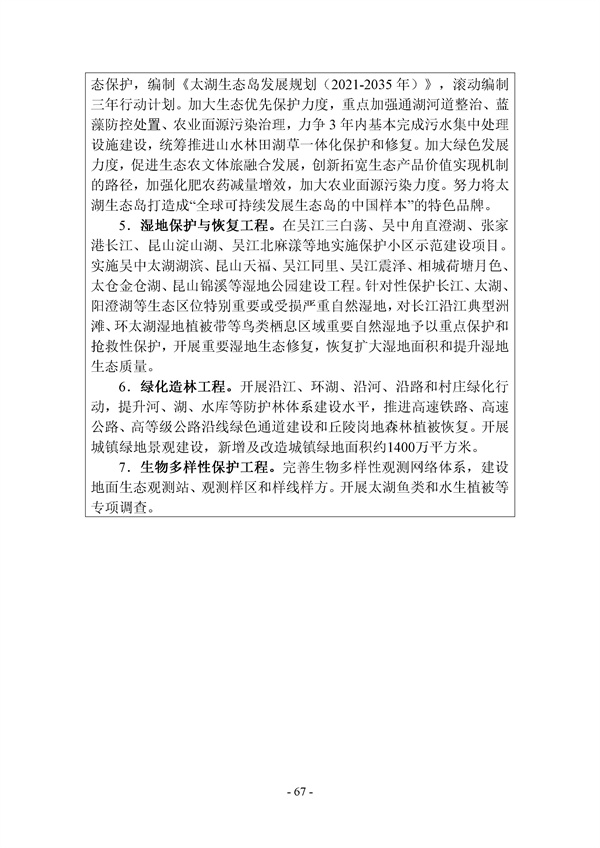 态保护，编制《太湖生态岛发展规划（2021-2035年）》，滚动编制三年行动计划。加大生态优先保护力度，重点加强通湖河道整治、蓝藻防控处置、农业面源污染治理，力争3年内基本完成污水集中处理设施建设，统筹推进山水林田湖草一体化保护和修复。加大绿色发展力度，促进生态农文体旅融合发展，创新拓宽生态产品价值实现机制的路径，加强化肥农药减量增效，加大农业面源污染力度。努力将太湖生态岛打造成“全球可持续发展生态岛的中国样本”的特色品牌。

5．湿地保护与恢复工程。在吴江三白荡、吴中甪直澄湖、张家港长江、昆山淀山湖、吴江北麻漾等地实施保护小区示范建设项目。实施吴中太湖湖滨、昆山天福、吴江同里、吴江震泽、相城荷塘月色、太仓金仓湖、昆山锦溪等湿地公园建设工程。针对性保护长江、太湖、阳澄湖等生态区位特别重要或受损严重自然湿地，对长江沿江典型洲滩、环太湖湿地植被带等鸟类栖息区域重要自然湿地予以重点保护和抢救性保护，开展重要湿地生态修复，恢复扩大湿地面积和提升湿地生态质量。

6．绿化造林工程。开展沿江、环湖、沿河、沿路和村庄绿化行动，提升河、湖、水库等防护林体系建设水平，推进高速铁路、高速公路、高等级公路沿线绿色通道建设和丘陵岗地森林植被恢复。开展城镇绿地景观建设，新增及改造城镇绿地面积约1400万平方米。

7．生物多样性保护工程。完善生物多样性观测网络体系，建设地面生态观测站、观测样区和样线样方。开展太湖鱼类和水生植被等专项调查。

- 67 -